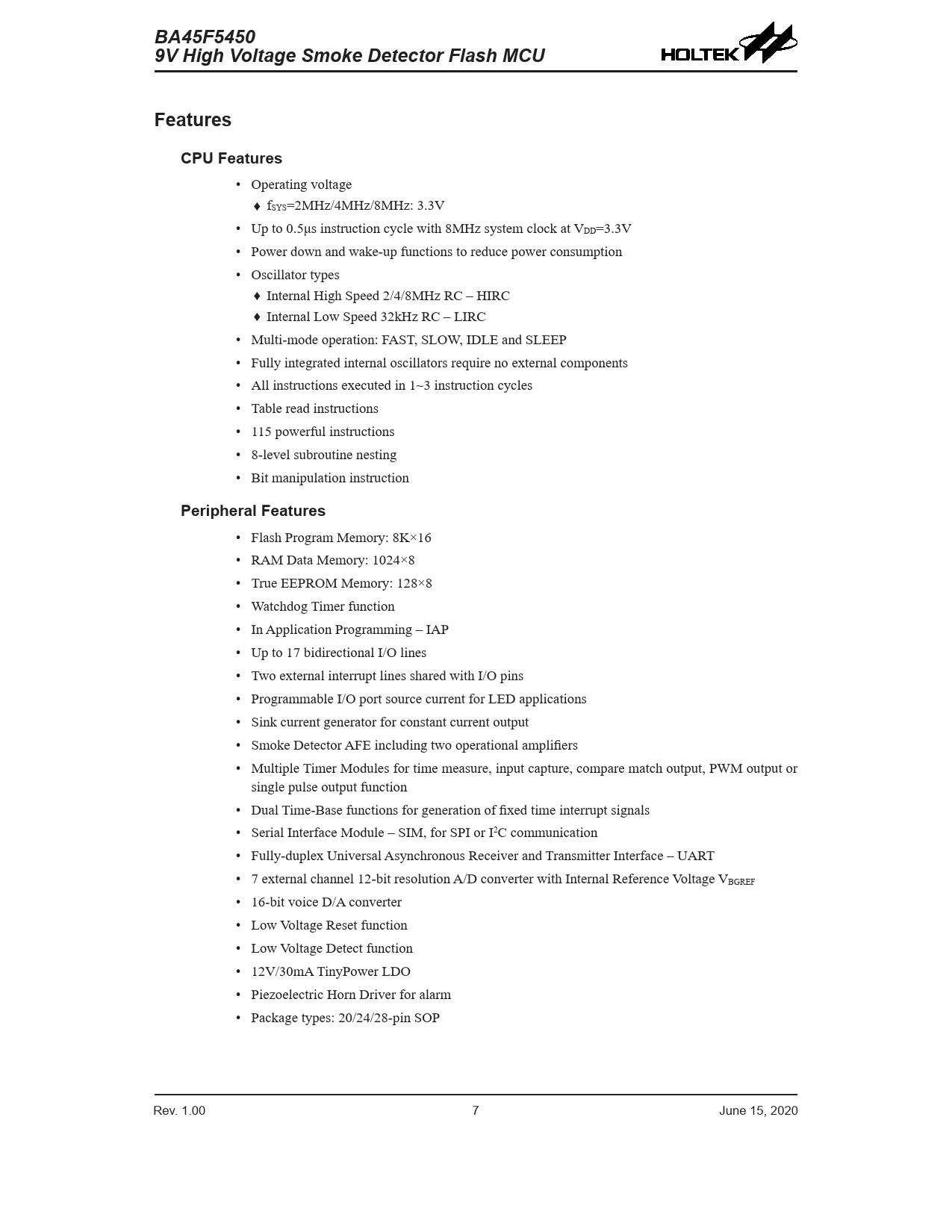 BA45F5450
9V High Voltage Smoke Detector Flash MCU

HOLTEK

Features

CPU Features

• Operating voltage
♦ $f_{SYS}$=2MHz/4MHz/8MHz: 3.3V
• Up to 0.5μs instruction cycle with 8MHz system clock at $V_{DD}$=3.3V
• Power down and wake-up functions to reduce power consumption
• Oscillator types
♦ Internal High Speed 2/4/8MHz RC – HIRC
♦ Internal Low Speed 32kHz RC – LIRC
• Multi-mode operation: FAST, SLOW, IDLE and SLEEP
• Fully integrated internal oscillators require no external components
• All instructions executed in 1~3 instruction cycles
• Table read instructions
• 115 powerful instructions
• 8-level subroutine nesting
• Bit manipulation instruction

Peripheral Features

• Flash Program Memory: 8K×16
• RAM Data Memory: 1024×8
• True EEPROM Memory: 128×8
• Watchdog Timer function
• In Application Programming – IAP
• Up to 17 bidirectional I/O lines
• Two external interrupt lines shared with I/O pins
• Programmable I/O port source current for LED applications
• Sink current generator for constant current output
• Smoke Detector AFE including two operational amplifiers
• Multiple Timer Modules for time measure, input capture, compare match output, PWM output or single pulse output function
• Dual Time-Base functions for generation of fixed time interrupt signals
• Serial Interface Module – SIM, for SPI or $I^2C$ communication
• Fully-duplex Universal Asynchronous Receiver and Transmitter Interface – UART
• 7 external channel 12-bit resolution A/D converter with Internal Reference Voltage $V_{BGREF}$
• 16-bit voice D/A converter
• Low Voltage Reset function
• Low Voltage Detect function
• 12V/30mA TinyPower LDO
• Piezoelectric Horn Driver for alarm
• Package types: 20/24/28-pin SOP

Rev. 1.00 7 June 15, 2020